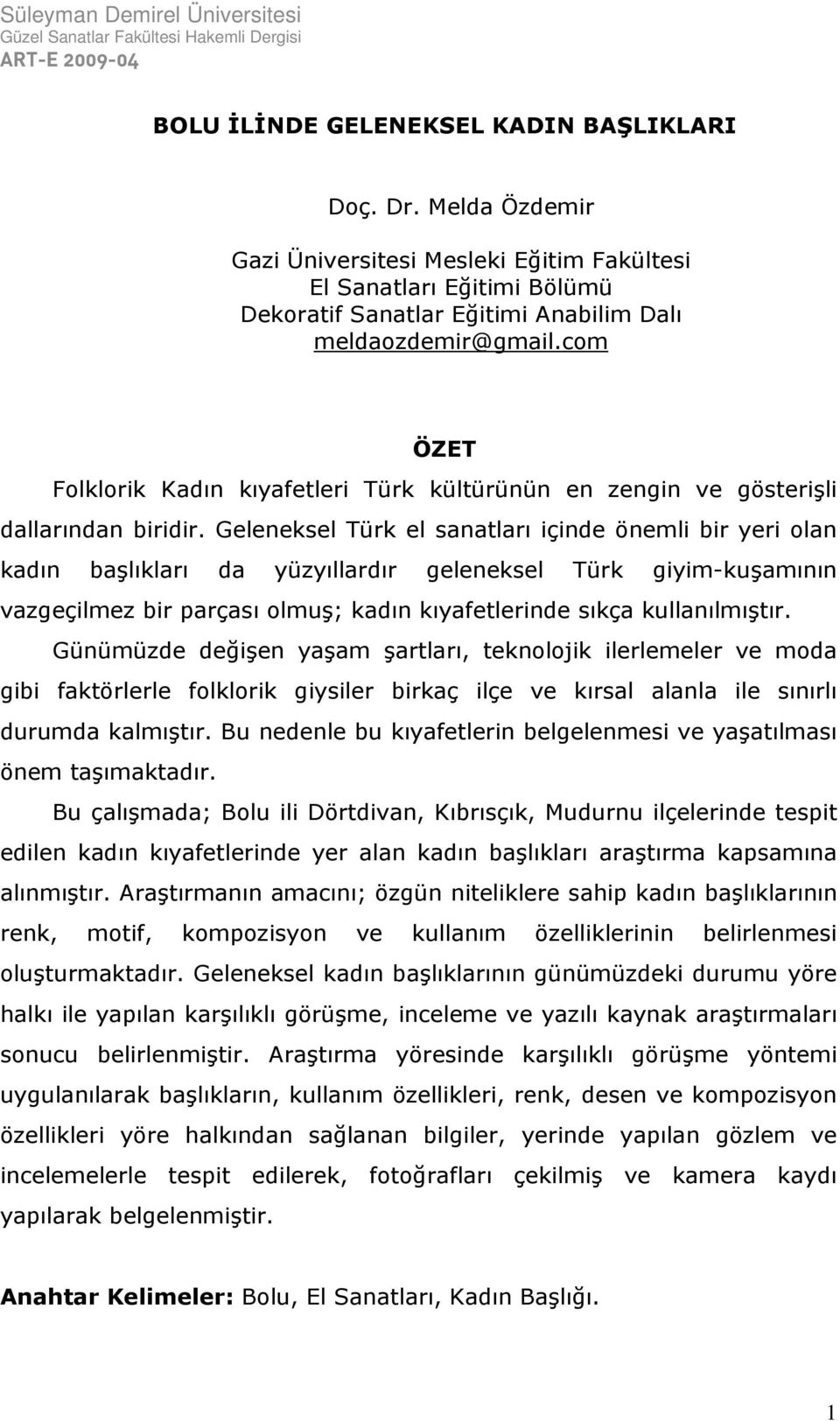 Süleyman Demirel Üniversitesi
Güzel Sanatlar Fakültesi Hakemli Dergisi
ART-E 2009-04

BOLU İLİNDE GELENEKSEL KADIN BAŞLIKLARI

Doç. Dr. Melda Özdemir

Gazi Üniversitesi Mesleki Eğitim Fakültesi
El Sanatları Eğitimi Bölümü
Dekoratif Sanatlar Eğitimi Anabilim Dalı
meldaozdemir@gmail.com

ÖZET

Folklorik Kadın kıyafetleri Türk kültürünün en zengin ve gösterişli dallarından biridir. Geleneksel Türk el sanatları içinde önemli bir yeri olan kadın başlıkları da yüzyıllardır geleneksel Türk giyim-kuşamının vazgeçilmez bir parçası olmuş; kadın kıyafetlerinde sıkça kullanılmıştır.

Günümüzde değişen yaşam şartları, teknolojik ilerlemeler ve moda gibi faktörlerle folklorik giysiler birkaç ilçe ve kırsal alanla ile sınırlı durumda kalmıştır. Bu nedenle bu kıyafetlerin belgelenmesi ve yaşatılması önem taşımaktadır.

Bu çalışmada; Bolu ili Dörtdivan, Kıbrısçık, Mudurnu ilçelerinde tespit edilen kadın kıyafetlerinde yer alan kadın başlıkları araştırma kapsamına alınmıştır. Araştırmanın amacını; özgün niteliklere sahip kadın başlıklarının renk, motif, kompozisyon ve kullanım özelliklerinin belirlenmesi oluşturmaktadır. Geleneksel kadın başlıklarının günümüzdeki durumu yöre halkı ile yapılan karşılıklı görüşme, inceleme ve yazılı kaynak araştırmaları sonucu belirlenmiştir. Araştırma yöresinde karşılıklı görüşme yöntemi uygulanılarak başlıkların, kullanım özellikleri, renk, desen ve kompozisyon özellikleri yöre halkından sağlanan bilgiler, yerinde yapılan gözlem ve incelemelerle tespit edilerek, fotoğrafları çekilmiş ve kamera kaydı yapılarak belgelenmiştir.

Anahtar Kelimeler: Bolu, El Sanatları, Kadın Başlığı.

1